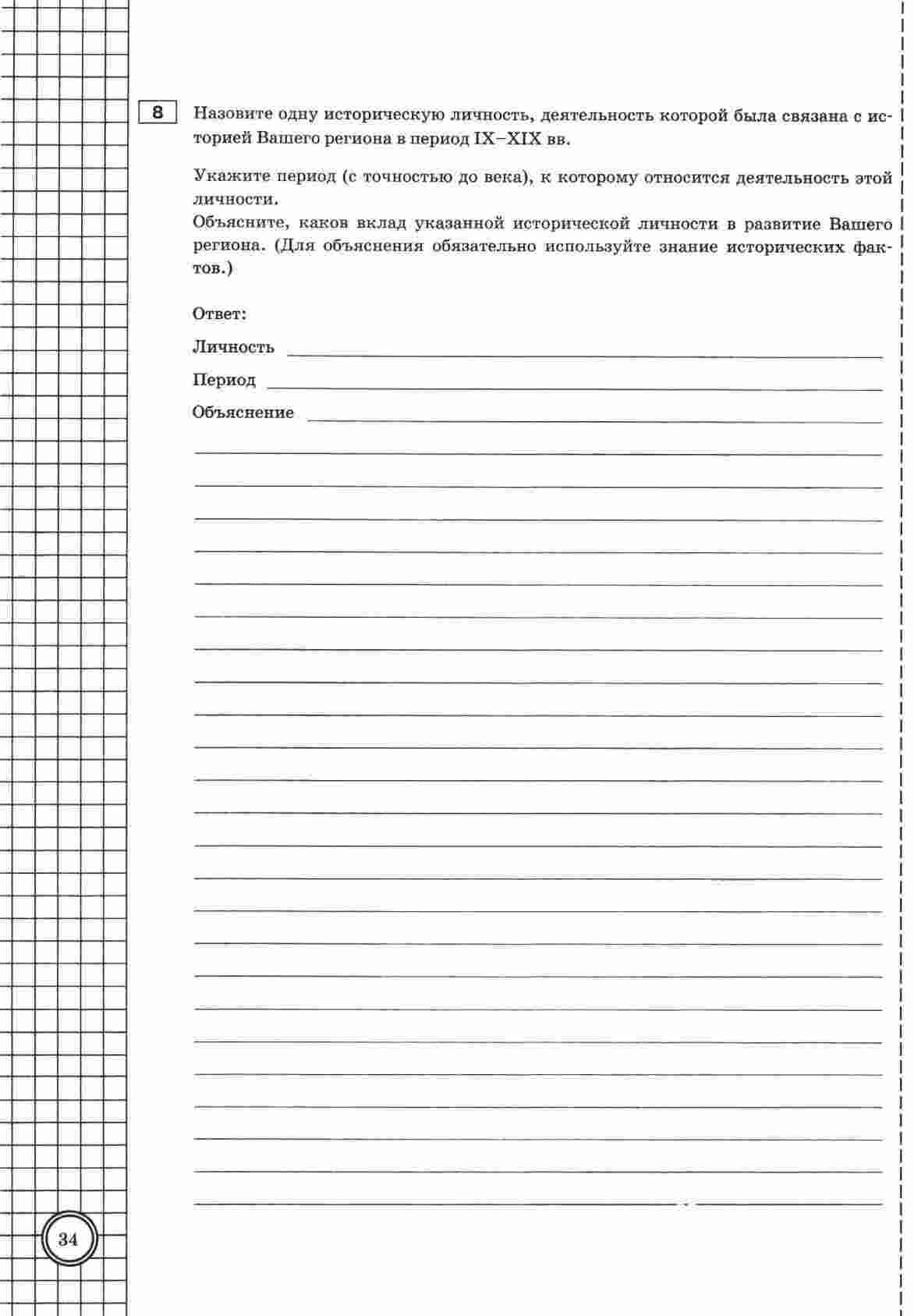 8

Назовите одну историческую личность, деятельность которой была связана с историей Вашего региона в период IX–XIX вв.

Укажите период (с точностью до века), к которому относится деятельность этой личности.
Объясните, каков вклад указанной исторической личности в развитие Вашего региона. (Для объяснения обязательно используйте знание исторических фактов.)

Ответ:

Личность

Период

Объяснение

34